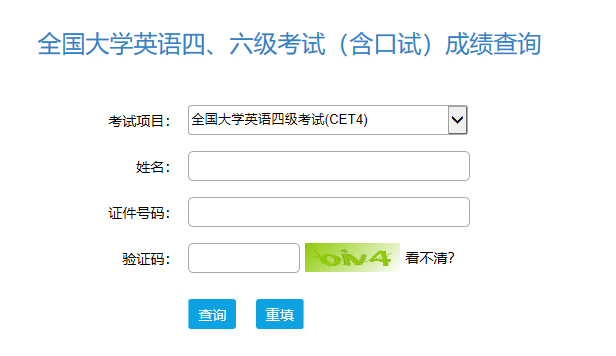 全国大学英语四、六级考试（含口试）成绩查询

考试项目： 全国大学英语四级考试(CET4)

姓名：

证件号码：

验证码： oiv4 看不清?

查询 重填